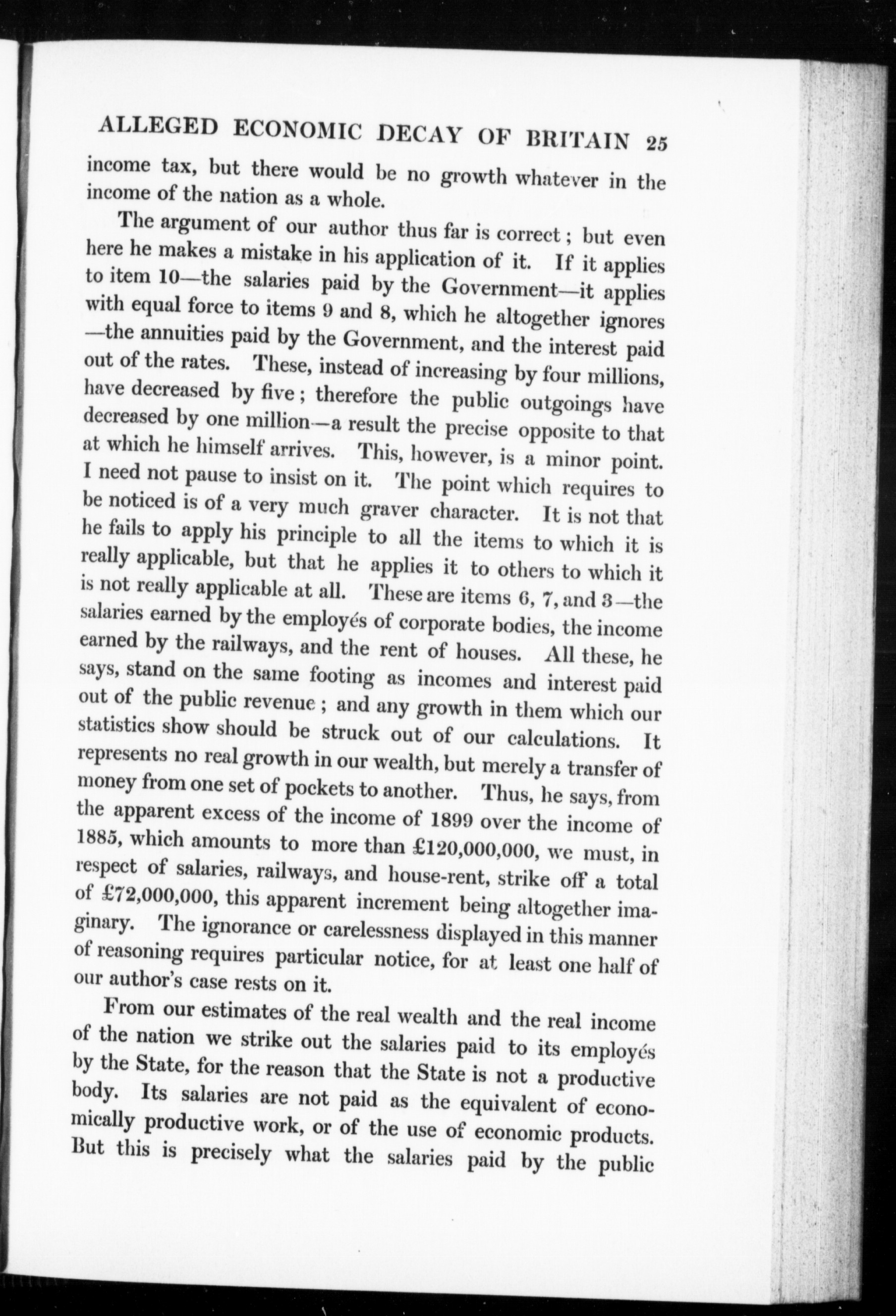 ALLEGED ECONOMIC DECAY OF BRITAIN 25

income tax, but there would be no growth whatever in the income of the nation as a whole.

The argument of our author thus far is correct; but even here he makes a mistake in his application of it. If it applies to item 10—the salaries paid by the Government—it applies with equal force to items 9 and 8, which he altogether ignores —the annuities paid by the Government, and the interest paid out of the rates. These, instead of increasing by four millions, have decreased by five; therefore the public outgoings have decreased by one million—a result the precise opposite to that at which he himself arrives. This, however, is a minor point. I need not pause to insist on it. The point which requires to be noticed is of a very much graver character. It is not that he fails to apply his principle to all the items to which it is really applicable, but that he applies it to others to which it is not really applicable at all. These are items 6, 7, and 3—the salaries earned by the employés of corporate bodies, the income earned by the railways, and the rent of houses. All these, he says, stand on the same footing as incomes and interest paid out of the public revenue; and any growth in them which our statistics show should be struck out of our calculations. It represents no real growth in our wealth, but merely a transfer of money from one set of pockets to another. Thus, he says, from the apparent excess of the income of 1899 over the income of 1885, which amounts to more than £120,000,000, we must, in respect of salaries, railways, and house-rent, strike off a total of £72,000,000, this apparent increment being altogether imaginary. The ignorance or carelessness displayed in this manner of reasoning requires particular notice, for at least one half of our author's case rests on it.

From our estimates of the real wealth and the real income of the nation we strike out the salaries paid to its employés by the State, for the reason that the State is not a productive body. Its salaries are not paid as the equivalent of economically productive work, or of the use of economic products. But this is precisely what the salaries paid by the public